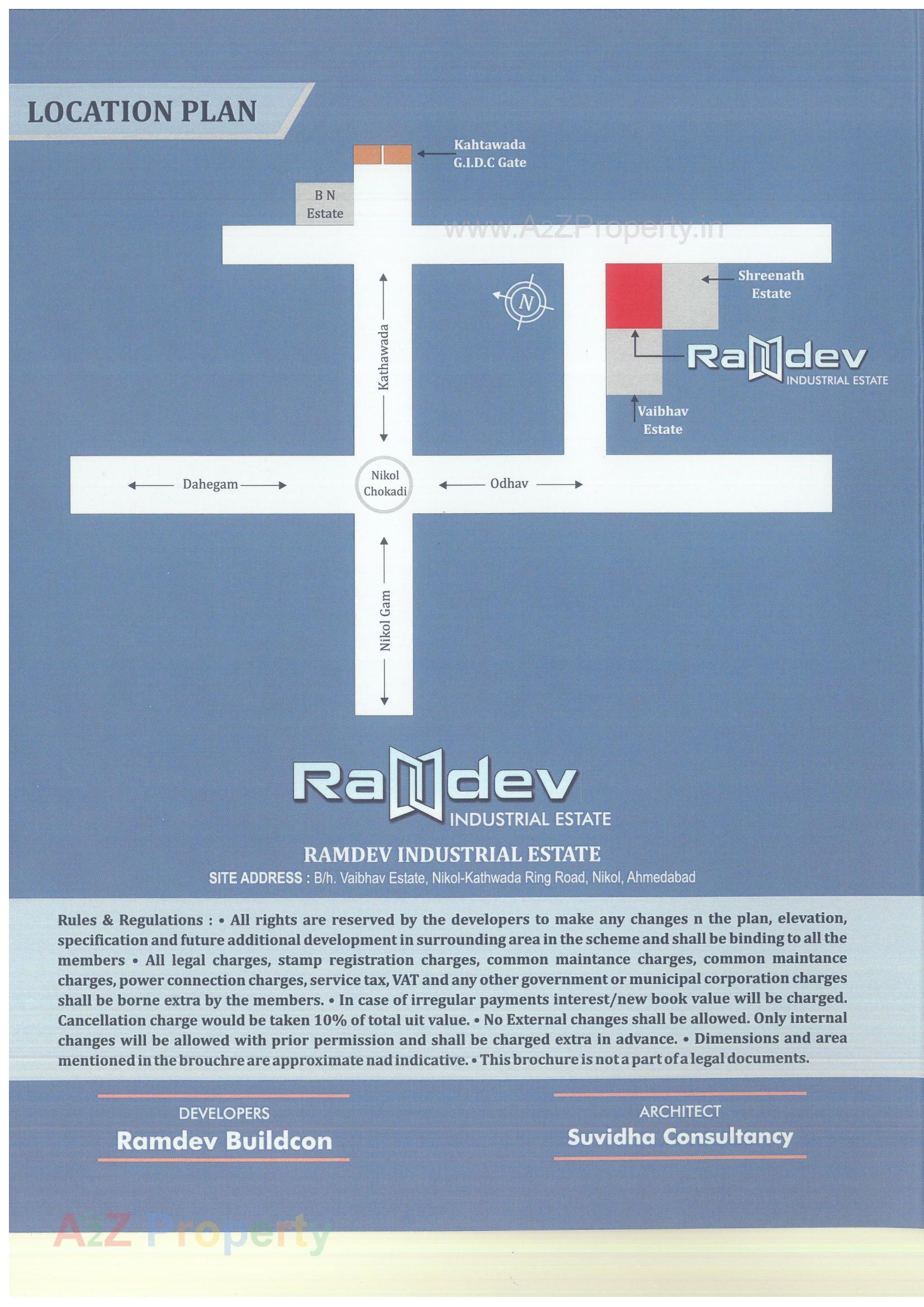 LOCATION PLAN

Kahtawada G.I.D.C Gate

B N Estate

www.A2ZProperty.in

Shreenath Estate

N

Kathawada

Ramdev INDUSTRIAL ESTATE

Vaibhav Estate

Dahegam

Nikol Chokadi

Odhav

Nikol Gam

Ramdev INDUSTRIAL ESTATE

RAMDEV INDUSTRIAL ESTATE

SITE ADDRESS : B/h. Vaibhav Estate, Nikol-Kathwada Ring Road, Nikol, Ahmedabad

Rules & Regulations : • All rights are reserved by the developers to make any changes n the plan, elevation, specification and future additional development in surrounding area in the scheme and shall be binding to all the members • All legal charges, stamp registration charges, common maintance charges, common maintance charges, power connection charges, service tax, VAT and any other government or municipal corporation charges shall be borne extra by the members. • In case of irregular payments interest/new book value will be charged. Cancellation charge would be taken 10% of total uit value. • No External changes shall be allowed. Only internal changes will be allowed with prior permission and shall be charged extra in advance. • Dimensions and area mentioned in the brouchre are approximate nad indicative. • This brochure is not a part of a legal documents.

DEVELOPERS
Ramdev Buildcon

ARCHITECT
Suvidha Consultancy

A2Z Property